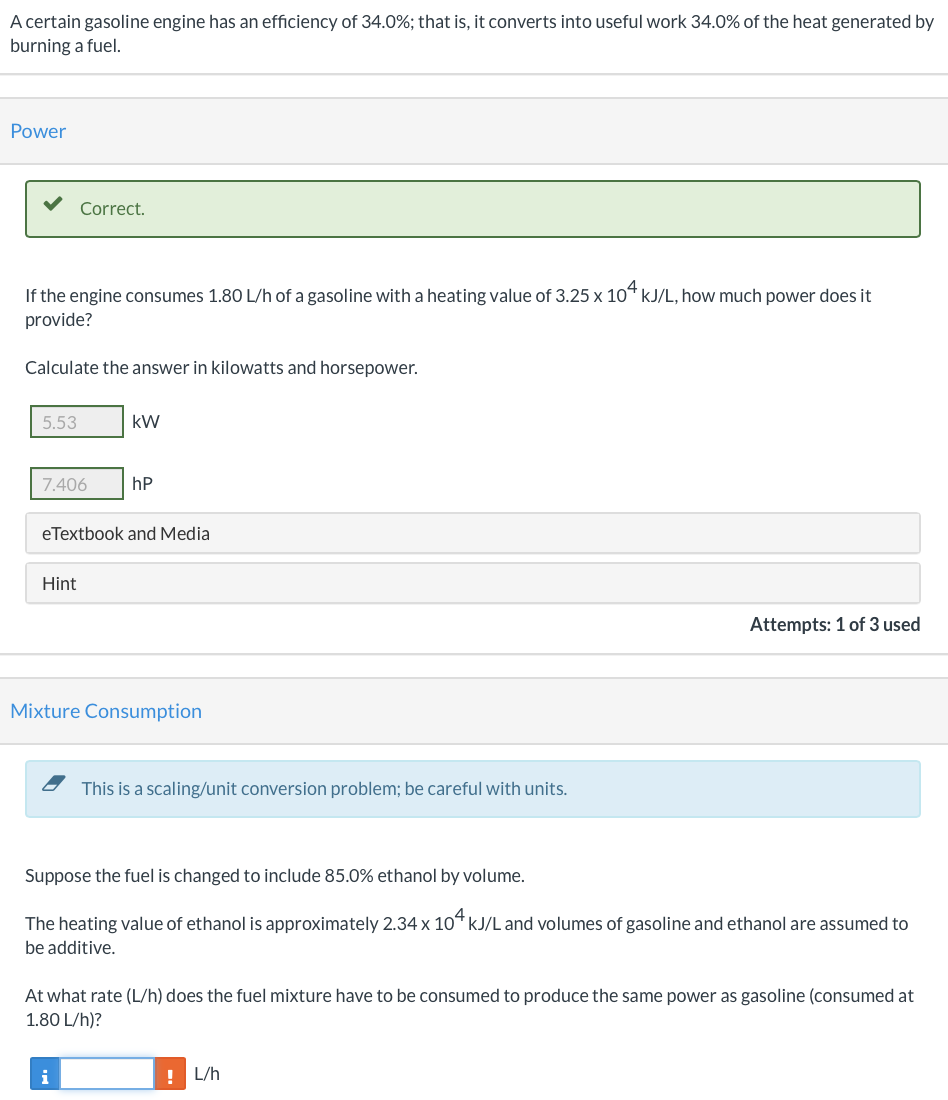 A certain gasoline engine has an efficiency of 34.0%; that is, it converts into useful work 34.0% of the heat generated by burning a fuel.

Power

Correct.

If the engine consumes 1.80 L/h of a gasoline with a heating value of 3.25 x $10^4$ kJ/L, how much power does it provide?

Calculate the answer in kilowatts and horsepower.

5.53 kW

7.406 hP

eTextbook and Media

Hint

Attempts: 1 of 3 used

Mixture Consumption

This is a scaling/unit conversion problem; be careful with units.

Suppose the fuel is changed to include 85.0% ethanol by volume.

The heating value of ethanol is approximately 2.34 x $10^4$ kJ/L and volumes of gasoline and ethanol are assumed to be additive.

At what rate (L/h) does the fuel mixture have to be consumed to produce the same power as gasoline (consumed at 1.80 L/h)?

i ! L/h